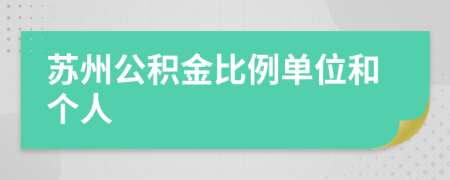 苏州公积金比例单位和个人